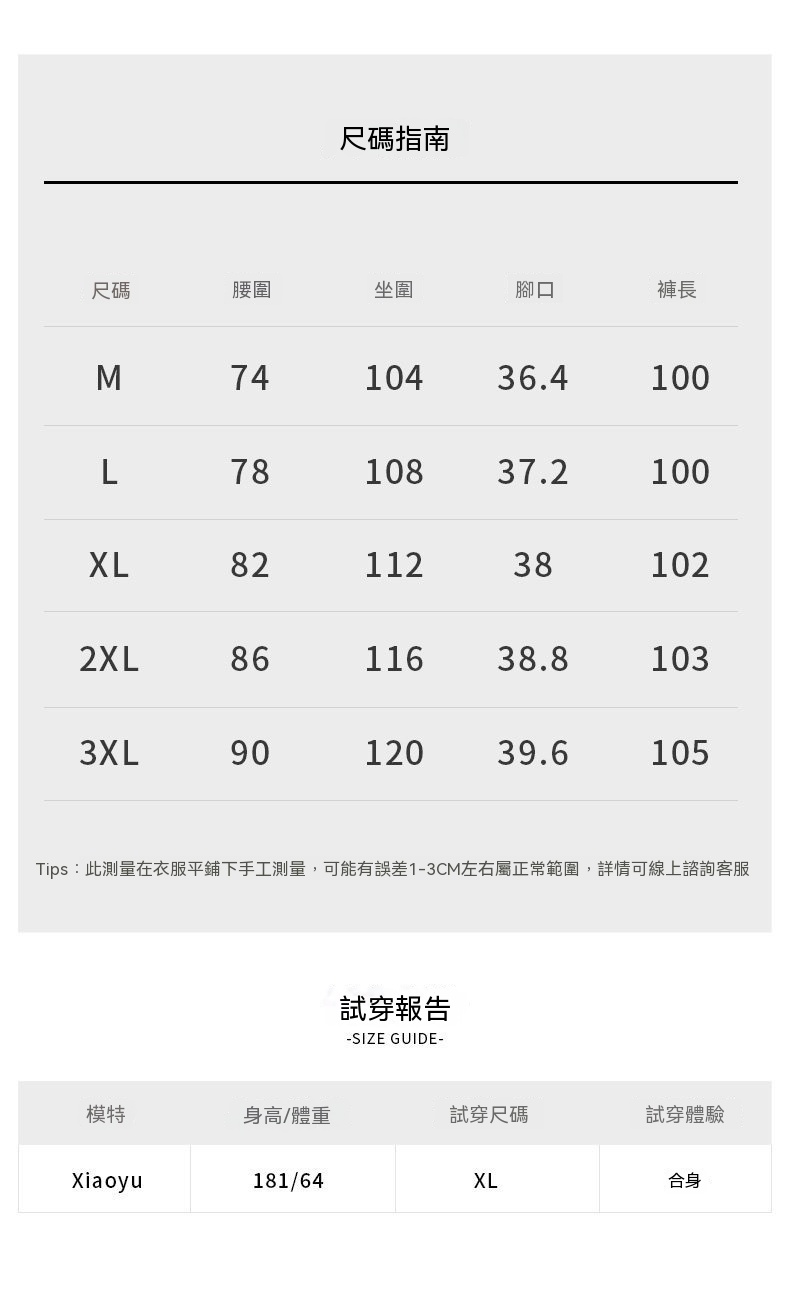 尺碼指南

| 尺碼 | 腰圍 | 坐圍 | 腳口 | 褲長 |
|---|---|---|---|---|
| M | 74 | 104 | 36.4 | 100 |
| L | 78 | 108 | 37.2 | 100 |
| XL | 82 | 112 | 38 | 102 |
| 2XL | 86 | 116 | 38.8 | 103 |
| 3XL | 90 | 120 | 39.6 | 105 |

Tips：此測量在衣服平鋪下手工測量，可能有誤差1-3CM左右屬正常範圍，詳情可線上諮詢客服

試穿報告
-SIZE GUIDE-

| 模特 | 身高/體重 | 試穿尺碼 | 試穿體驗 |
|---|---|---|---|
| Xiaoyu | 181/64 | XL | 合身 |